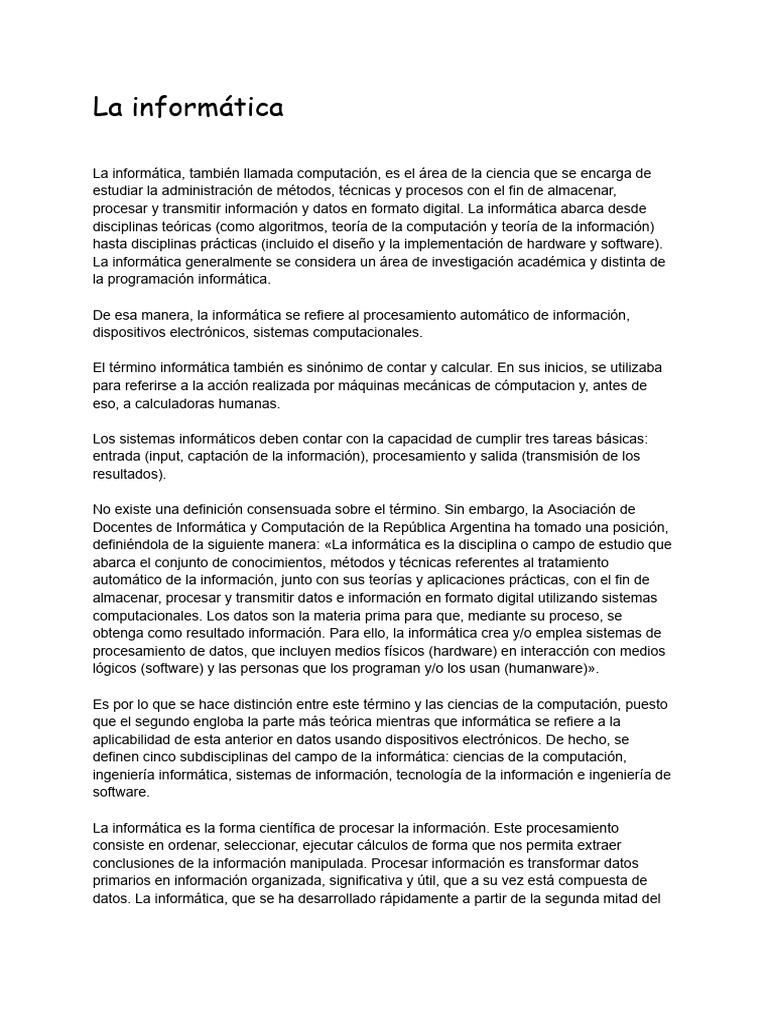 La informática

La informática, también llamada computación, es el área de la ciencia que se encarga de estudiar la administración de métodos, técnicas y procesos con el fin de almacenar, procesar y transmitir información y datos en formato digital. La informática abarca desde disciplinas teóricas (como algoritmos, teoría de la computación y teoría de la información) hasta disciplinas prácticas (incluido el diseño y la implementación de hardware y software). La informática generalmente se considera un área de investigación académica y distinta de la programación informática.

De esa manera, la informática se refiere al procesamiento automático de información, dispositivos electrónicos, sistemas computacionales.

El término informática también es sinónimo de contar y calcular. En sus inicios, se utilizaba para referirse a la acción realizada por máquinas mecánicas de cómputacion y, antes de eso, a calculadoras humanas.

Los sistemas informáticos deben contar con la capacidad de cumplir tres tareas básicas: entrada (input, captación de la información), procesamiento y salida (transmisión de los resultados).

No existe una definición consensuada sobre el término. Sin embargo, la Asociación de Docentes de Informática y Computación de la República Argentina ha tomado una posición, definiéndola de la siguiente manera: «La informática es la disciplina o campo de estudio que abarca el conjunto de conocimientos, métodos y técnicas referentes al tratamiento automático de la información, junto con sus teorías y aplicaciones prácticas, con el fin de almacenar, procesar y transmitir datos e información en formato digital utilizando sistemas computacionales. Los datos son la materia prima para que, mediante su proceso, se obtenga como resultado información. Para ello, la informática crea y/o emplea sistemas de procesamiento de datos, que incluyen medios físicos (hardware) en interacción con medios lógicos (software) y las personas que los programan y/o los usan (humanware)».

Es por lo que se hace distinción entre este término y las ciencias de la computación, puesto que el segundo engloba la parte más teórica mientras que informática se refiere a la aplicabilidad de esta anterior en datos usando dispositivos electrónicos. De hecho, se definen cinco subdisciplinas del campo de la informática: ciencias de la computación, ingeniería informática, sistemas de información, tecnología de la información e ingeniería de software.

La informática es la forma científica de procesar la información. Este procesamiento consiste en ordenar, seleccionar, ejecutar cálculos de forma que nos permita extraer conclusiones de la información manipulada. Procesar información es transformar datos primarios en información organizada, significativa y útil, que a su vez está compuesta de datos. La informática, que se ha desarrollado rápidamente a partir de la segunda mitad del